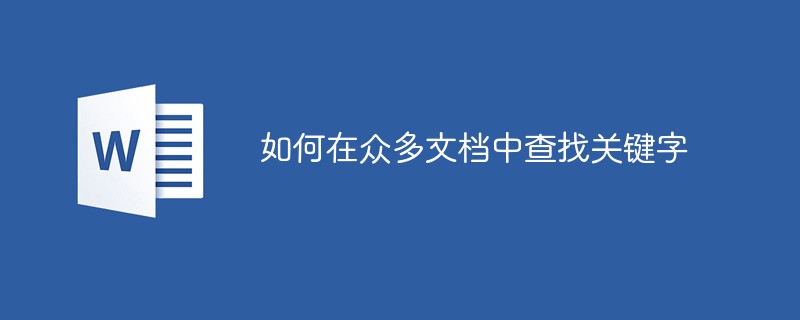 W

如何在众多文档中查找关键字